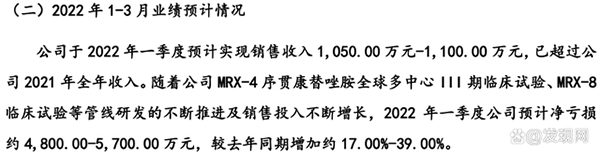 （二）2022 年 1-3 月业绩预计情况

公司于 2022 年一季度预计实现销售收入 1,050.00 万元-1,100.00 万元，已超过公司 2021 年全年收入。随着公司 MRX-4 序贯康替唑胺全球多中心 III 期临床试验、MRX-8 临床试验等管线研发的不断推进及销售投入不断增长，2022 年一季度公司预计净亏损约 4,800.00-5,700.00 万元，较去年同期增加约 17.00%-39.00%。

发现网